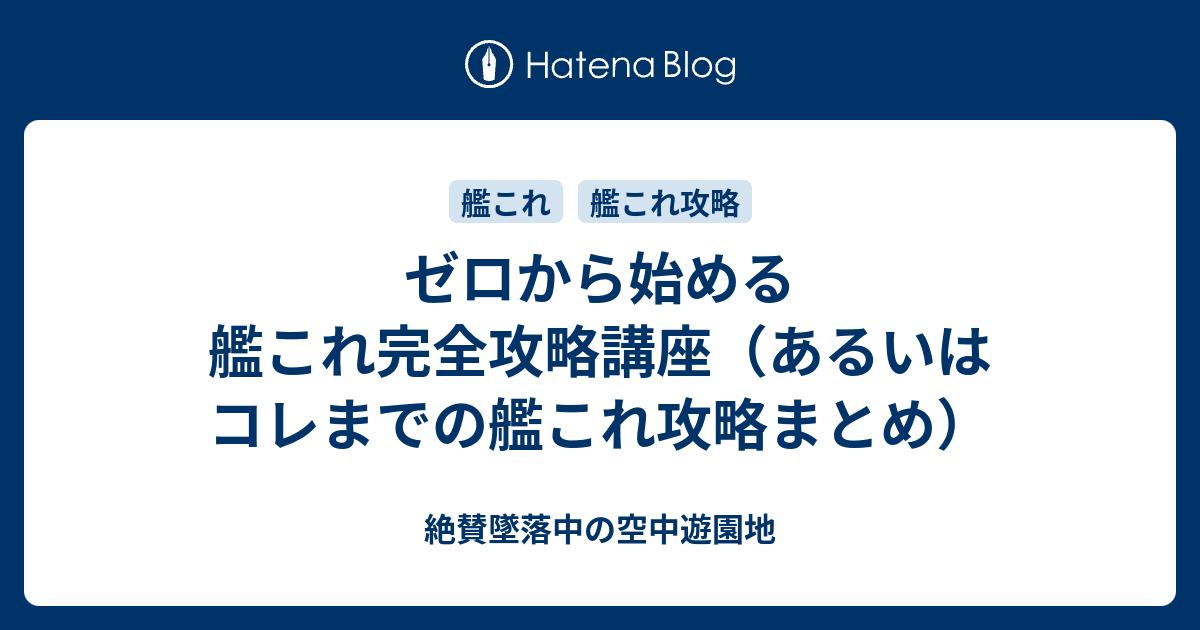 Hatena Blog

艦これ
艦これ攻略

ゼロから始める艦これ完全攻略講座（あるいはコレまでの艦これ攻略まとめ）

絶賛墜落中の空中遊園地